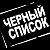 ЧЕРНЫЙ СПИСОК